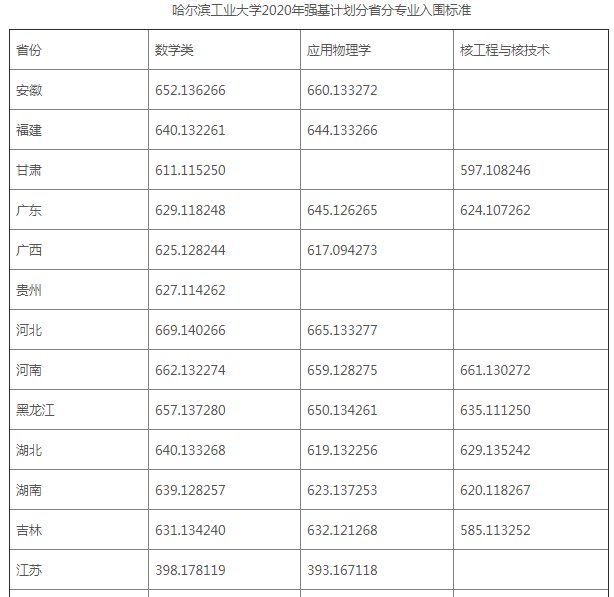 哈尔滨工业大学2020年强基计划分省分专业入围标准

| 省份 | 数学类 | 应用物理学 | 核工程与核技术 |
|---|---|---|---|
| 安徽 | 652.136266 | 660.133272 | |
| 福建 | 640.132261 | 644.133266 | |
| 甘肃 | 611.115250 | | 597.108246 |
| 广东 | 629.118248 | 645.126265 | 624.107262 |
| 广西 | 625.128244 | 617.094273 | |
| 贵州 | 627.114262 | | |
| 河北 | 669.140266 | 665.133277 | |
| 河南 | 662.132274 | 659.128275 | 661.130272 |
| 黑龙江 | 657.137280 | 650.134261 | 635.111250 |
| 湖北 | 640.133268 | 619.132256 | 629.135242 |
| 湖南 | 639.128257 | 623.137253 | 620.118267 |
| 吉林 | 631.134240 | 632.121268 | 585.113252 |
| 江苏 | 398.178119 | 393.167118 | |